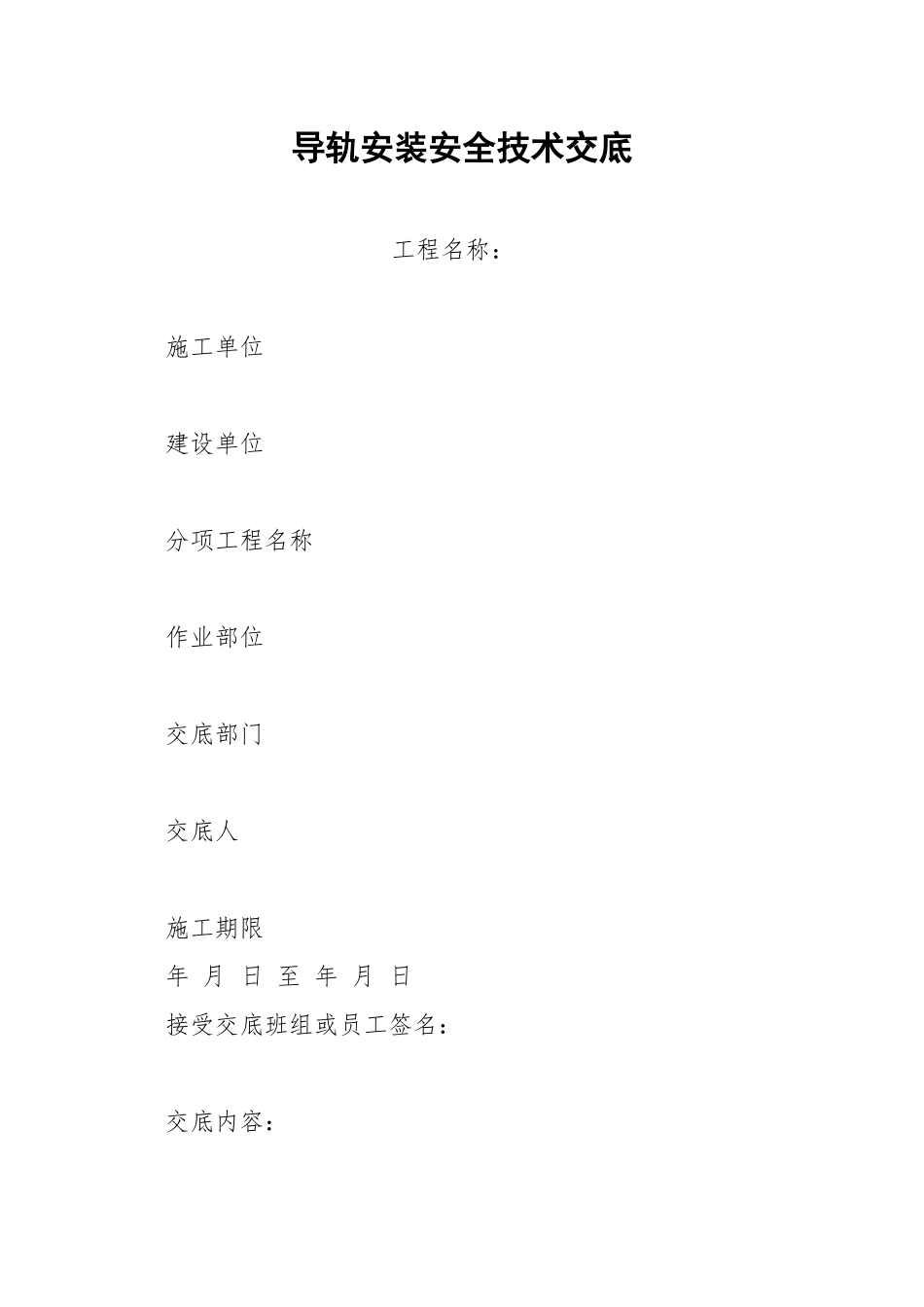 导轨安装安全技术交底

工程名称：

施工单位

建设单位

分项工程名称

作业部位

交底部门

交底人

施工期限
年 月 日 至 年 月 日
接受交底班组或员工签名：

交底内容：